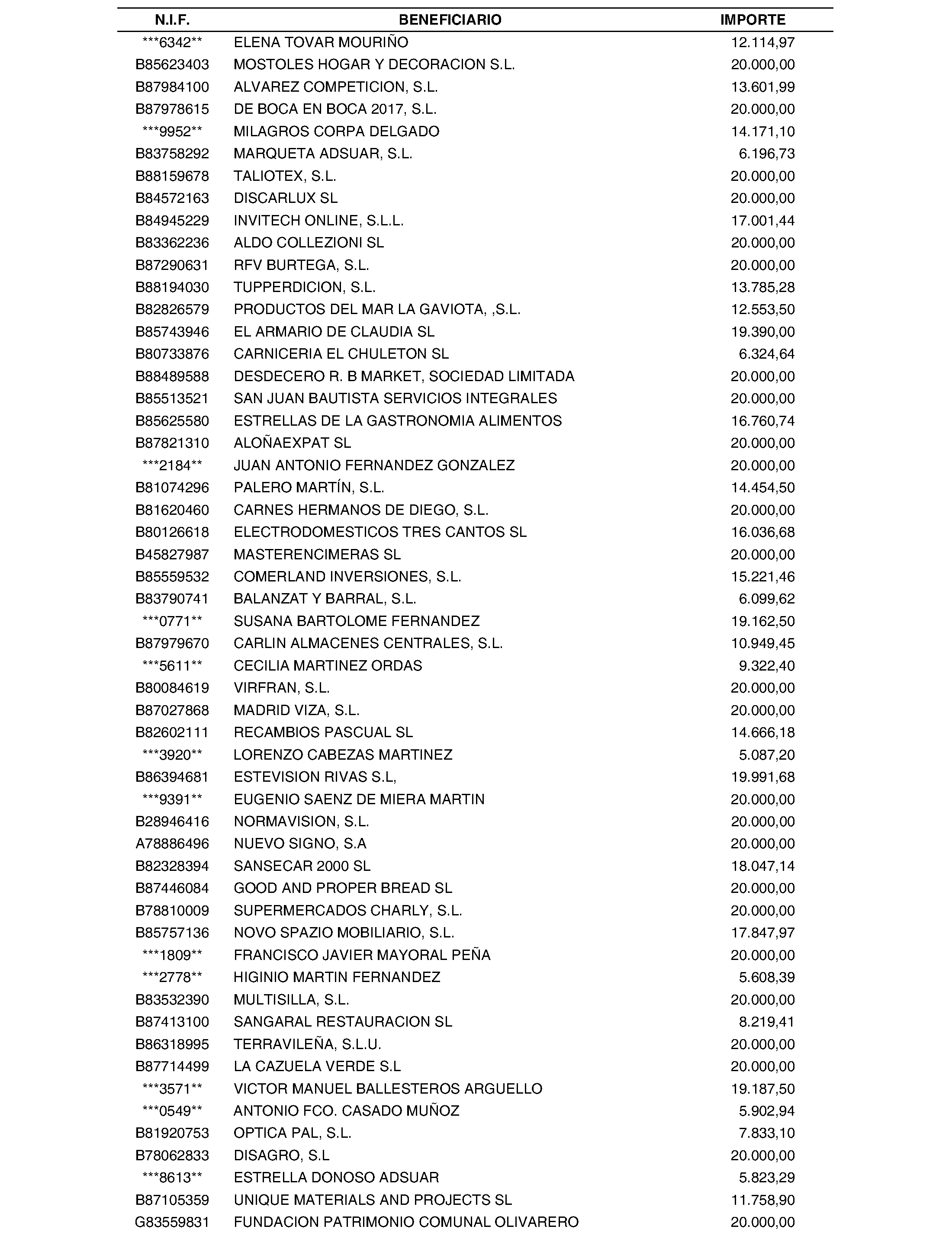 | N.I.F. | BENEFICIARIO | IMPORTE |
|---|---|---|
| \*\*\*6342\*\* | ELENA TOVAR MOURIÑO | 12.114,97 |
| B85623403 | MOSTOLES HOGAR Y DECORACION S.L. | 20.000,00 |
| B87984100 | ALVAREZ COMPETICION, S.L. | 13.601,99 |
| B87978615 | DE BOCA EN BOCA 2017, S.L. | 20.000,00 |
| \*\*\*9952\*\* | MILAGROS CORPA DELGADO | 14.171,10 |
| B83758292 | MARQUETA ADSUAR, S.L. | 6.196,73 |
| B88159678 | TALIOTEX, S.L. | 20.000,00 |
| B84572163 | DISCARLUX SL | 20.000,00 |
| B84945229 | INVITECH ONLINE, S.L.L. | 17.001,44 |
| B83362236 | ALDO COLLEZIONI SL | 20.000,00 |
| B87290631 | RFV BURTEGA, S.L. | 20.000,00 |
| B88194030 | TUPPERDICION, S.L. | 13.785,28 |
| B82826579 | PRODUCTOS DEL MAR LA GAVIOTA, ,S.L. | 12.553,50 |
| B85743946 | EL ARMARIO DE CLAUDIA SL | 19.390,00 |
| B80733876 | CARNICERIA EL CHULETON SL | 6.324,64 |
| B88489588 | DESDECERO R. B MARKET, SOCIEDAD LIMITADA | 20.000,00 |
| B85513521 | SAN JUAN BAUTISTA SERVICIOS INTEGRALES | 20.000,00 |
| B85625580 | ESTRELLAS DE LA GASTRONOMIA ALIMENTOS | 16.760,74 |
| B87821310 | ALOÑAEXPAT SL | 20.000,00 |
| \*\*\*2184\*\* | JUAN ANTONIO FERNANDEZ GONZALEZ | 20.000,00 |
| B81074296 | PALERO MARTÍN, S.L. | 14.454,50 |
| B81620460 | CARNES HERMANOS DE DIEGO, S.L. | 20.000,00 |
| B80126618 | ELECTRODOMESTICOS TRES CANTOS SL | 16.036,68 |
| B45827987 | MASTERENCIMERAS SL | 20.000,00 |
| B85559532 | COMERLAND INVERSIONES, S.L. | 15.221,46 |
| B83790741 | BALANZAT Y BARRAL, S.L. | 6.099,62 |
| \*\*\*0771\*\* | SUSANA BARTOLOME FERNANDEZ | 19.162,50 |
| B87979670 | CARLIN ALMACENES CENTRALES, S.L. | 10.949,45 |
| \*\*\*5611\*\* | CECILIA MARTINEZ ORDAS | 9.322,40 |
| B80084619 | VIRFRAN, S.L. | 20.000,00 |
| B87027868 | MADRID VIZA, S.L. | 20.000,00 |
| B82602111 | RECAMBIOS PASCUAL SL | 14.666,18 |
| \*\*\*3920\*\* | LORENZO CABEZAS MARTINEZ | 5.087,20 |
| B86394681 | ESTEVISION RIVAS S.L, | 19.991,68 |
| \*\*\*9391\*\* | EUGENIO SAENZ DE MIERA MARTIN | 20.000,00 |
| B28946416 | NORMAVISION, S.L. | 20.000,00 |
| A78886496 | NUEVO SIGNO, S.A | 20.000,00 |
| B82328394 | SANSECAR 2000 SL | 18.047,14 |
| B87446084 | GOOD AND PROPER BREAD SL | 20.000,00 |
| B78810009 | SUPERMERCADOS CHARLY, S.L. | 20.000,00 |
| B85757136 | NOVO SPAZIO MOBILIARIO, S.L. | 17.847,97 |
| \*\*\*1809\*\* | FRANCISCO JAVIER MAYORAL PEÑA | 20.000,00 |
| \*\*\*2778\*\* | HIGINIO MARTIN FERNANDEZ | 5.608,39 |
| B83532390 | MULTISILLA, S.L. | 20.000,00 |
| B87413100 | SANGARAL RESTAURACION SL | 8.219,41 |
| B86318995 | TERRAVILEÑA, S.L.U. | 20.000,00 |
| B87714499 | LA CAZUELA VERDE S.L | 20.000,00 |
| \*\*\*3571\*\* | VICTOR MANUEL BALLESTEROS ARGUELLO | 19.187,50 |
| \*\*\*0549\*\* | ANTONIO FCO. CASADO MUÑOZ | 5.902,94 |
| B81920753 | OPTICA PAL, S.L. | 7.833,10 |
| B78062833 | DISAGRO, S.L | 20.000,00 |
| \*\*\*8613\*\* | ESTRELLA DONOSO ADSUAR | 5.823,29 |
| B87105359 | UNIQUE MATERIALS AND PROJECTS SL | 11.758,90 |
| G83559831 | FUNDACION PATRIMONIO COMUNAL OLIVARERO | 20.000,00 |